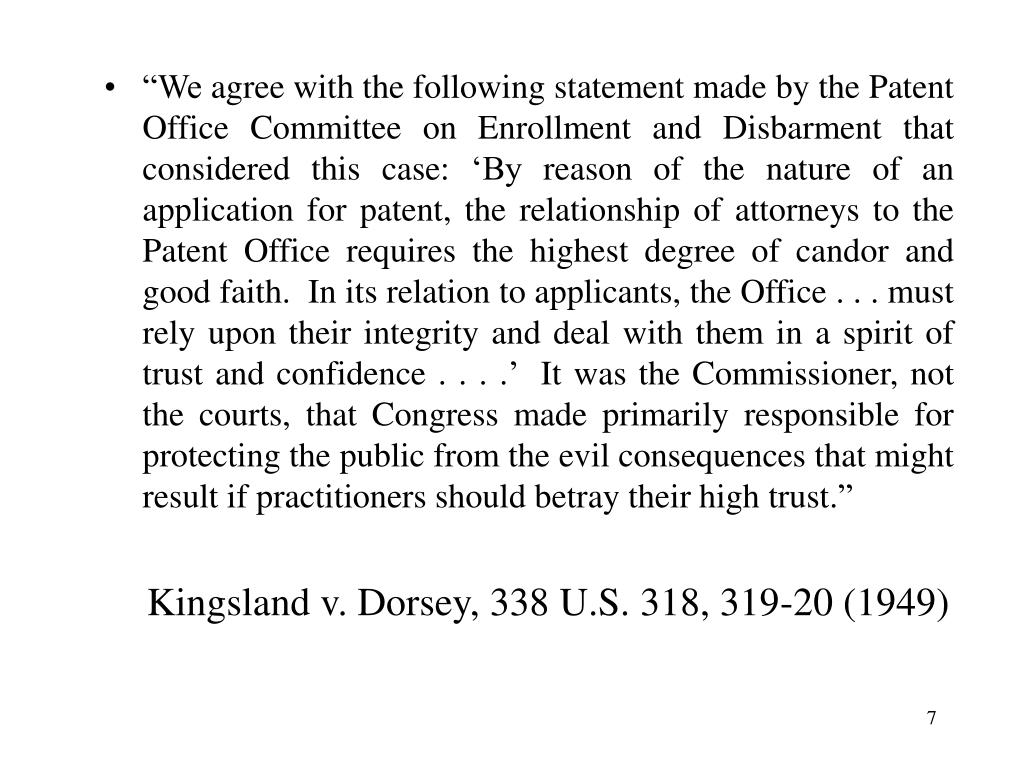 • “We agree with the following statement made by the Patent Office Committee on Enrollment and Disbarment that considered this case: ‘By reason of the nature of an application for patent, the relationship of attorneys to the Patent Office requires the highest degree of candor and good faith. In its relation to applicants, the Office . . . must rely upon their integrity and deal with them in a spirit of trust and confidence . . . .’ It was the Commissioner, not the courts, that Congress made primarily responsible for protecting the public from the evil consequences that might result if practitioners should betray their high trust.”

Kingsland v. Dorsey, 338 U.S. 318, 319-20 (1949)

7